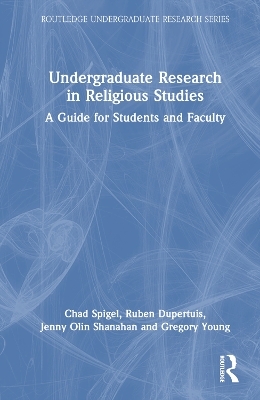 ROUTLEDGE UNDERGRADUATE RESEARCH SERIES

Undergraduate Research in Religious Studies

A Guide for Students and Faculty

Chad Spigel, Ruben Dupertuis, Jenny Olin Shanahan and Gregory Young

ROUTLEDGE